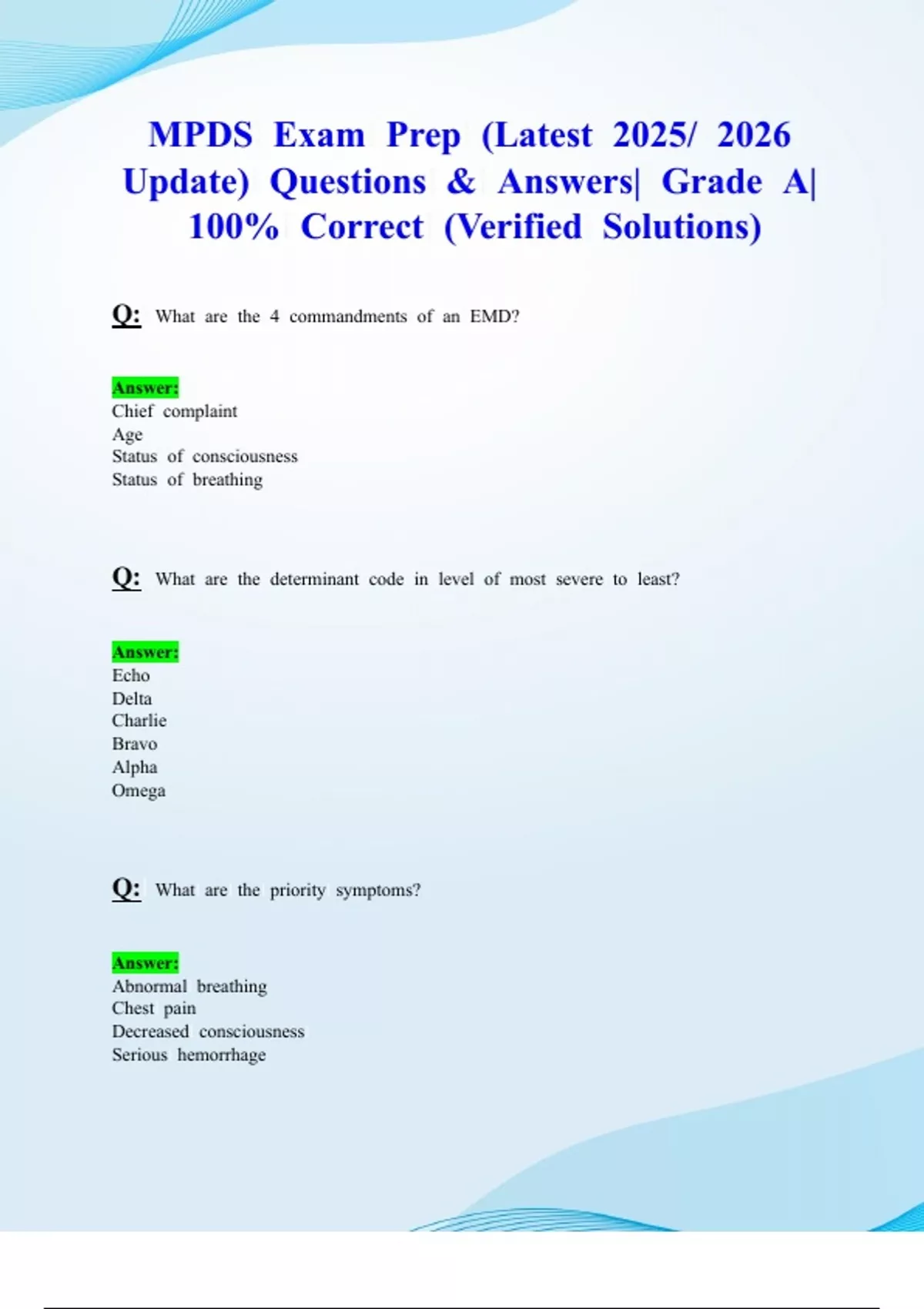 MPDS Exam Prep (Latest 2025/ 2026 Update) Questions & Answers| Grade A| 100% Correct (Verified Solutions)

Q: What are the 4 commandments of an EMD?

Answer:
Chief complaint
Age
Status of consciousness
Status of breathing

Q: What are the determinant code in level of most severe to least?

Answer:
Echo
Delta
Charlie
Bravo
Alpha
Omega

Q: What are the priority symptoms?

Answer:
Abnormal breathing
Chest pain
Decreased consciousness
Serious hemorrhage